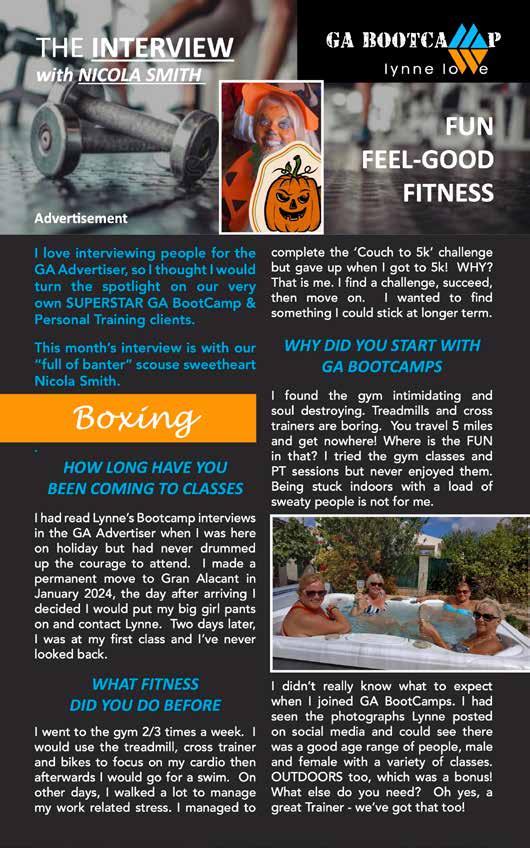 THE INTERVIEW
with NICOLA SMITH

GA BOOTCAMP
lynne lowe

FUN
FEEL-GOOD
FITNESS

Advertisement

I love interviewing people for the GA Advertiser, so I thought I would turn the spotlight on our very own SUPERSTAR GA BootCamp & Personal Training clients.

This month's interview is with our "full of banter" scouse sweetheart Nicola Smith.

Boxing

HOW LONG HAVE YOU BEEN COMING TO CLASSES

I had read Lynne's Bootcamp interviews in the GA Advertiser when I was here on holiday but had never drummed up the courage to attend. I made a permanent move to Gran Alacant in January 2024, the day after arriving I decided I would put my big girl pants on and contact Lynne. Two days later, I was at my first class and I've never looked back.

WHAT FITNESS DID YOU DO BEFORE

I went to the gym 2/3 times a week. I would use the treadmill, cross trainer and bikes to focus on my cardio then afterwards I would go for a swim. On other days, I walked a lot to manage my work related stress. I managed to complete the 'Couch to 5k' challenge but gave up when I got to 5k! WHY? That is me. I find a challenge, succeed, then move on. I wanted to find something I could stick at longer term.

WHY DID YOU START WITH GA BOOTCAMPS

I found the gym intimidating and soul destroying. Treadmills and cross trainers are boring. You travel 5 miles and get nowhere! Where is the FUN in that? I tried the gym classes and PT sessions but never enjoyed them. Being stuck indoors with a load of sweaty people is not for me.

I didn't really know what to expect when I joined GA BootCamps. I had seen the photographs Lynne posted on social media and could see there was a good age range of people, male and female with a variety of classes. OUTDOORS too, which was a bonus! What else do you need? Oh yes, a great Trainer - we've got that too!